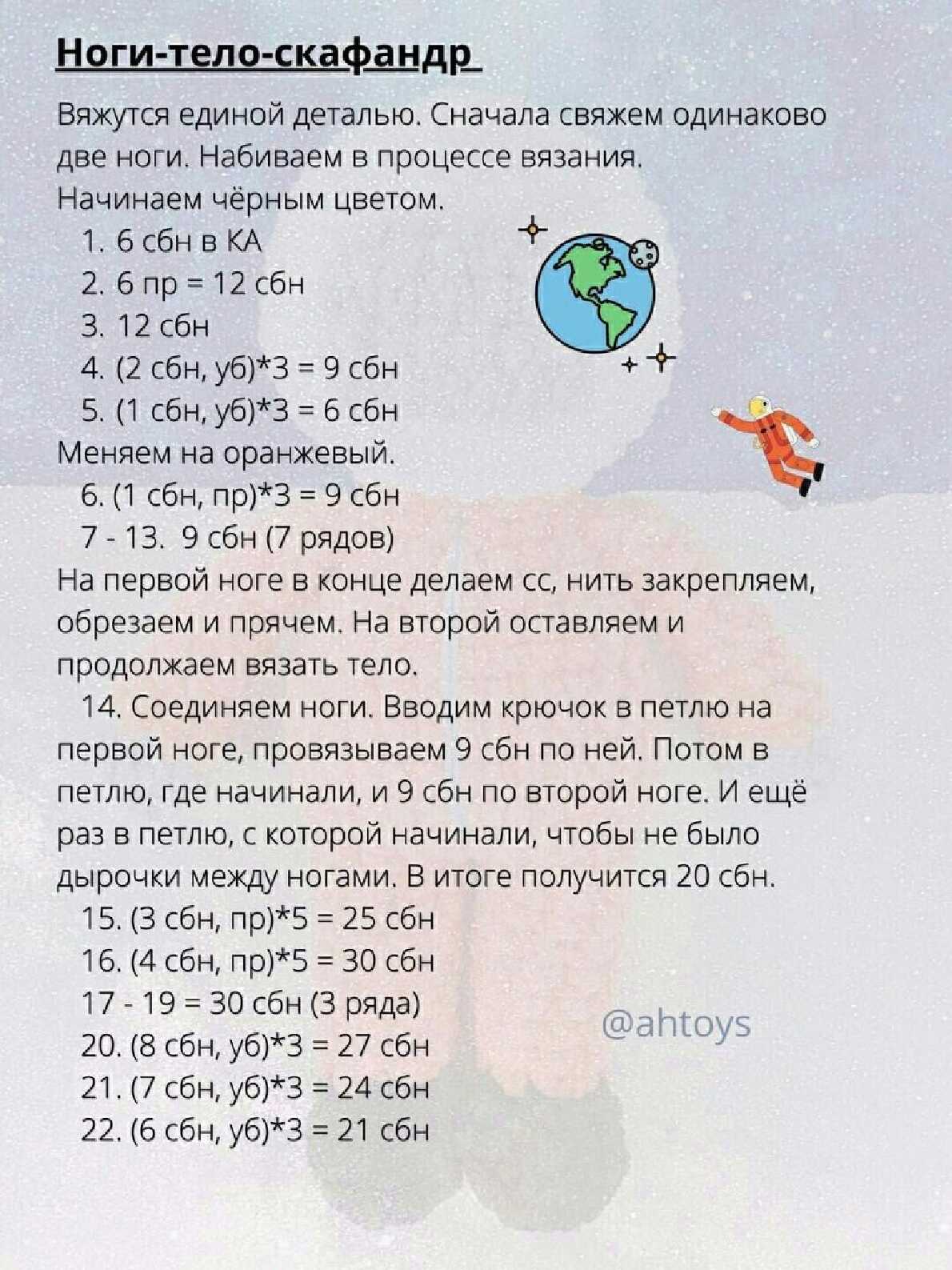 Ноги-тело-скафандр

Вяжутся единой деталью. Сначала свяжем одинаково две ноги. Набиваем в процессе вязания.
Начинаем чёрным цветом.
1. 6 сбн в КА
2. 6 пр = 12 сбн
3. 12 сбн
4. (2 сбн, уб)*3 = 9 сбн
5. (1 сбн, уб)*3 = 6 сбн
Меняем на оранжевый.
6. (1 сбн, пр)*3 = 9 сбн
7 - 13. 9 сбн (7 рядов)
На первой ноге в конце делаем сс, нить закрепляем, обрезаем и прячем. На второй оставляем и продолжаем вязать тело.
14. Соединяем ноги. Вводим крючок в петлю на первой ноге, провязываем 9 сбн по ней. Потом в петлю, где начинали, и 9 сбн по второй ноге. И ещё раз в петлю, с которой начинали, чтобы не было дырочки между ногами. В итоге получится 20 сбн.
15. (3 сбн, пр)*5 = 25 сбн
16. (4 сбн, пр)*5 = 30 сбн
17 - 19 = 30 сбн (3 ряда)
20. (8 сбн, уб)*3 = 27 сбн
21. (7 сбн, уб)*3 = 24 сбн
22. (6 сбн, уб)*3 = 21 сбн

@ahtoys